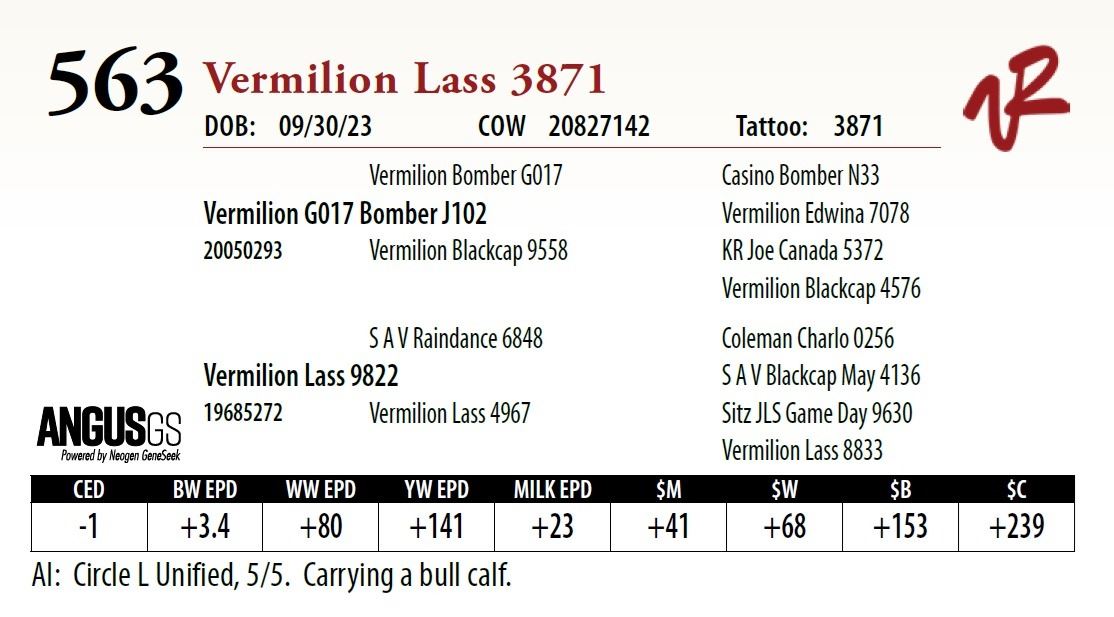 563 Vermilion Lass 3871

DOB: 09/30/23 COW 20827142 Tattoo: 3871

Vermilion Bomber G017
Vermilion G017 Bomber J102
20050293 Vermilion Blackcap 9558

Casino Bomber N33
Vermilion Edwina 7078
KR Joe Canada 5372
Vermilion Blackcap 4576

S A V Raindance 6848
Vermilion Lass 9822
19685272 Vermilion Lass 4967

Coleman Charlo 0256
S A V Blackcap May 4136
Sitz JLS Game Day 9630
Vermilion Lass 8833

ANGUSGS
Powered by Neogen GeneSeek

| CED | BW EPD | WW EPD | YW EPD | MILK EPD | $M | $W | $B | $C |
|---|---|---|---|---|---|---|---|---|
| -1 | +3.4 | +80 | +141 | +23 | +41 | +68 | +153 | +239 |

AI: Circle L Unified, 5/5. Carrying a bull calf.